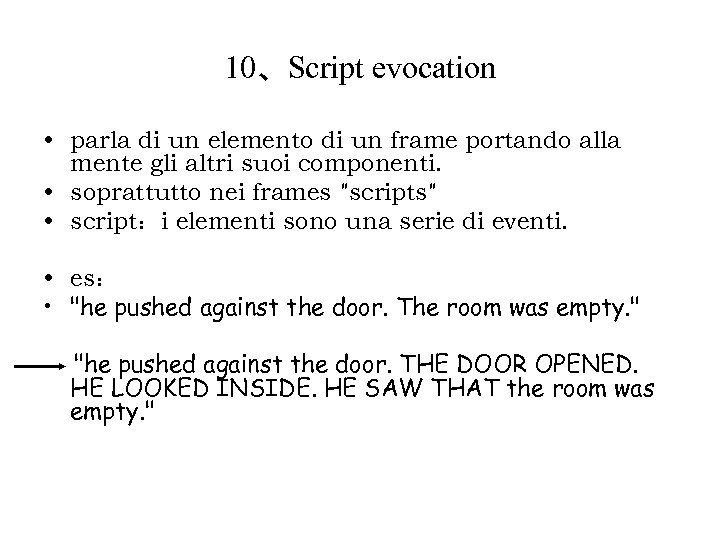 10、Script evocation

• parla di un elemento di un frame portando alla mente gli altri suoi componenti.
• soprattutto nei frames "scripts"
• script：i elementi sono una serie di eventi.

• es：
• "he pushed against the door. The room was empty."

"he pushed against the door. THE DOOR OPENED. HE LOOKED INSIDE. HE SAW THAT the room was empty."